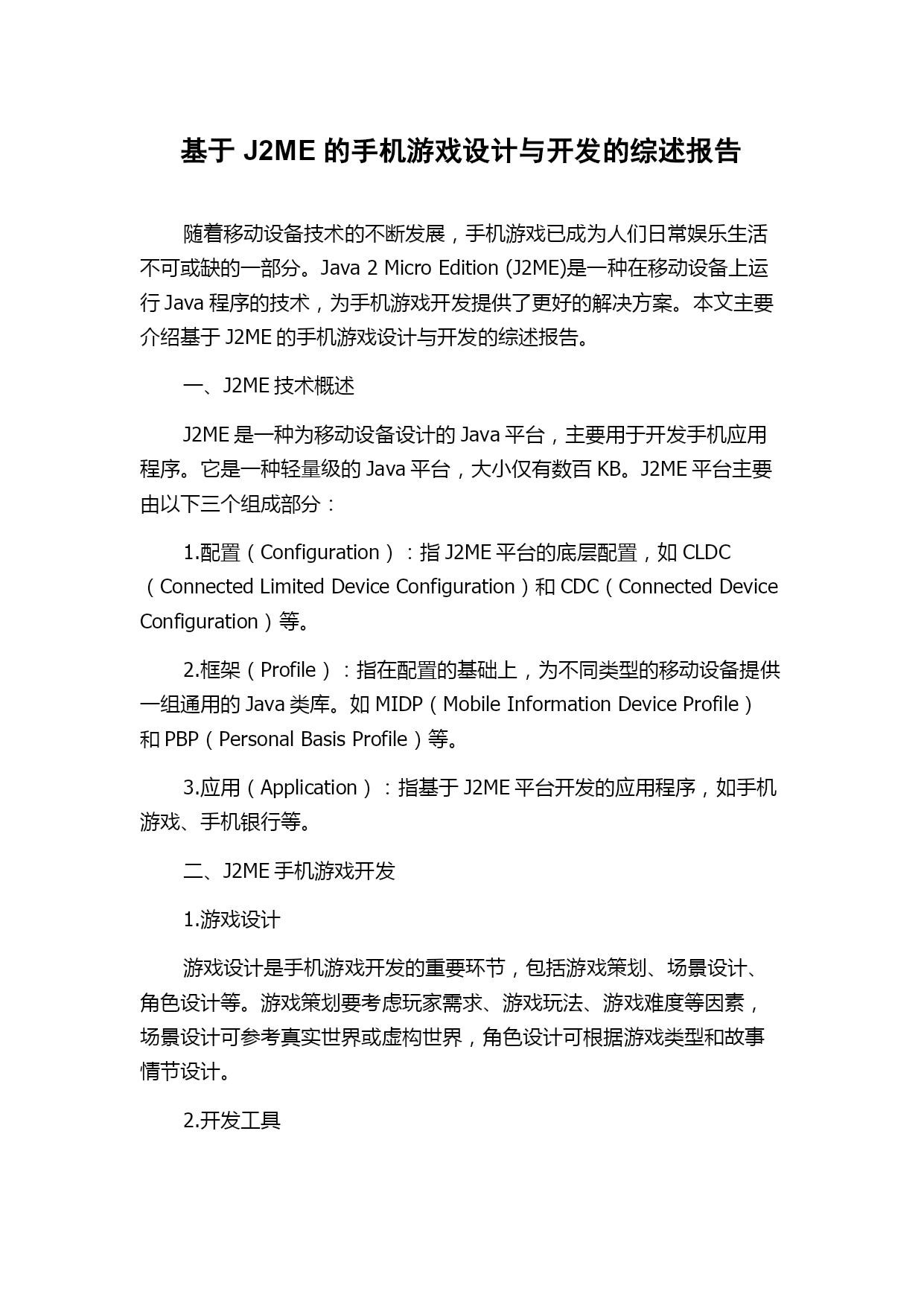 基于 J2ME 的手机游戏设计与开发的综述报告

随着移动设备技术的不断发展，手机游戏已成为人们日常娱乐生活不可或缺的一部分。Java 2 Micro Edition (J2ME)是一种在移动设备上运行 Java 程序的技术，为手机游戏开发提供了更好的解决方案。本文主要介绍基于 J2ME 的手机游戏设计与开发的综述报告。

一、J2ME 技术概述

J2ME 是一种为移动设备设计的 Java 平台，主要用于开发手机应用程序。它是一种轻量级的 Java 平台，大小仅有数百 KB。J2ME 平台主要由以下三个组成部分：

1.配置（Configuration）：指 J2ME 平台的底层配置，如 CLDC（Connected Limited Device Configuration）和 CDC（Connected Device Configuration）等。

2.框架（Profile）：指在配置的基础上，为不同类型的移动设备提供一组通用的 Java 类库。如 MIDP（Mobile Information Device Profile）和 PBP（Personal Basis Profile）等。

3.应用（Application）：指基于 J2ME 平台开发的应用程序，如手机游戏、手机银行等。

二、J2ME 手机游戏开发

1.游戏设计

游戏设计是手机游戏开发的重要环节，包括游戏策划、场景设计、角色设计等。游戏策划要考虑玩家需求、游戏玩法、游戏难度等因素，场景设计可参考真实世界或虚构世界，角色设计可根据游戏类型和故事情节设计。

2.开发工具